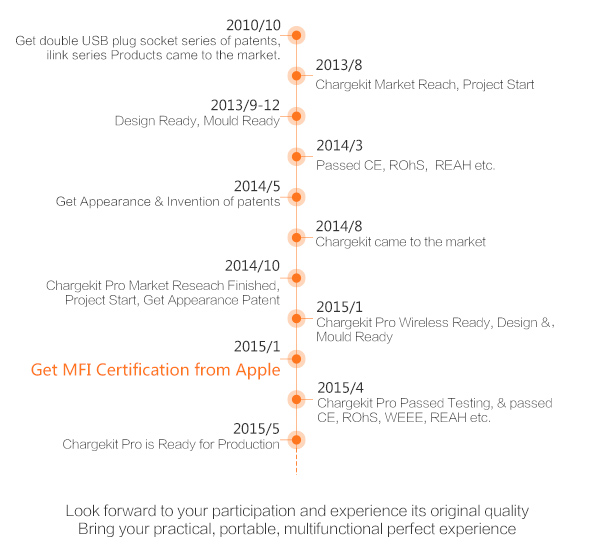 2010/10
Get double USB plug socket series of patents, ilink series Products came to the market.

2013/8
Chargekit Market Reach, Project Start

2013/9-12
Design Ready, Mould Ready

2014/3
Passed CE, ROhS, REAH etc.

2014/5
Get Appearance & Invention of patents

2014/8
Chargekit came to the market

2014/10
Chargekit Pro Market Reseach Finished, Project Start, Get Appearance Patent

2015/1
Chargekit Pro Wireless Ready, Design &, Mould Ready

2015/1
Get MFI Certification from Apple

2015/4
Chargekit Pro Passed Testing, & passed CE, ROhS, WEEE, REAH etc.

2015/5
Chargekit Pro is Ready for Production

Look forward to your participation and experience its original quality
Bring your practical, portable, multifunctional perfect experience